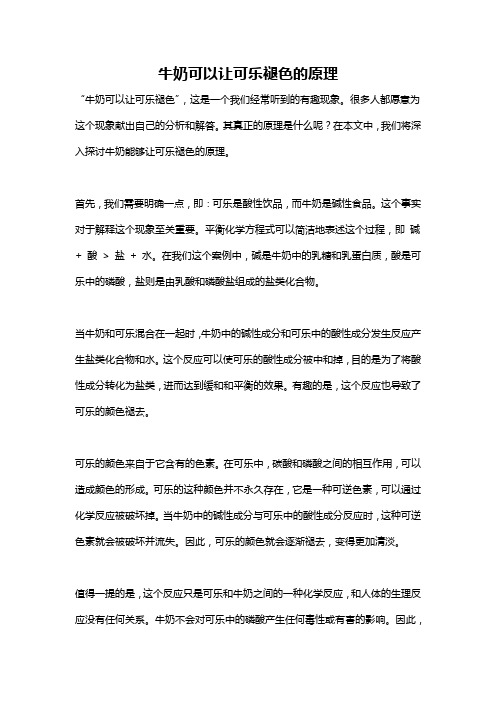 牛奶可以让可乐褪色的原理

“牛奶可以让可乐褪色”，这是一个我们经常听到的有趣现象。很多人都愿意为这个现象献出自己的分析和解答。其真正的原理是什么呢？在本文中，我们将深入探讨牛奶能够让可乐褪色的原理。

首先，我们需要明确一点，即：可乐是酸性饮品，而牛奶是碱性食品。这个事实对于解释这个现象至关重要。平衡化学方程式可以简洁地表述这个过程，即 碱 + 酸 > 盐 + 水。在我们这个案例中，碱是牛奶中的乳糖和乳蛋白质，酸是可乐中的磷酸，盐则是由乳酸和磷酸盐组成的盐类化合物。

当牛奶和可乐混合在一起时，牛奶中的碱性成分和可乐中的酸性成分发生反应产生盐类化合物和水。这个反应可以使可乐的酸性成分被中和掉，目的是为了将酸性成分转化为盐类，进而达到缓和和平衡的效果。有趣的是，这个反应也导致了可乐的颜色褪去。

可乐的颜色来自于它含有的色素。在可乐中，碳酸和磷酸之间的相互作用，可以造成颜色的形成。可乐的这种颜色并不永久存在，它是一种可逆色素，可以通过化学反应被破坏掉。当牛奶中的碱性成分与可乐中的酸性成分反应时，这种可逆色素就会被破坏并流失。因此，可乐的颜色就会逐渐褪去，变得更加清淡。

值得一提的是，这个反应只是可乐和牛奶之间的一种化学反应，和人体的生理反应没有任何关系。牛奶不会对可乐中的磷酸产生任何毒性或有害的影响。因此，